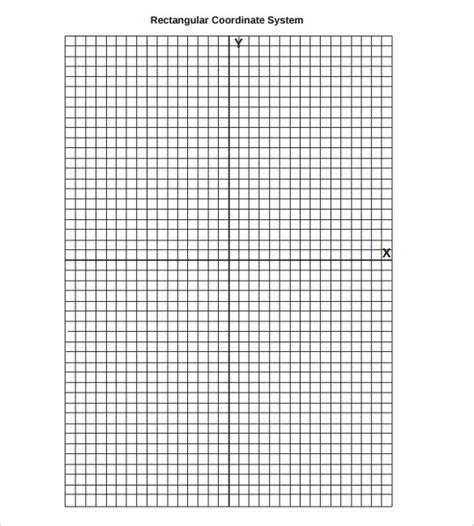 Rectangular Coordinate System

Y

X